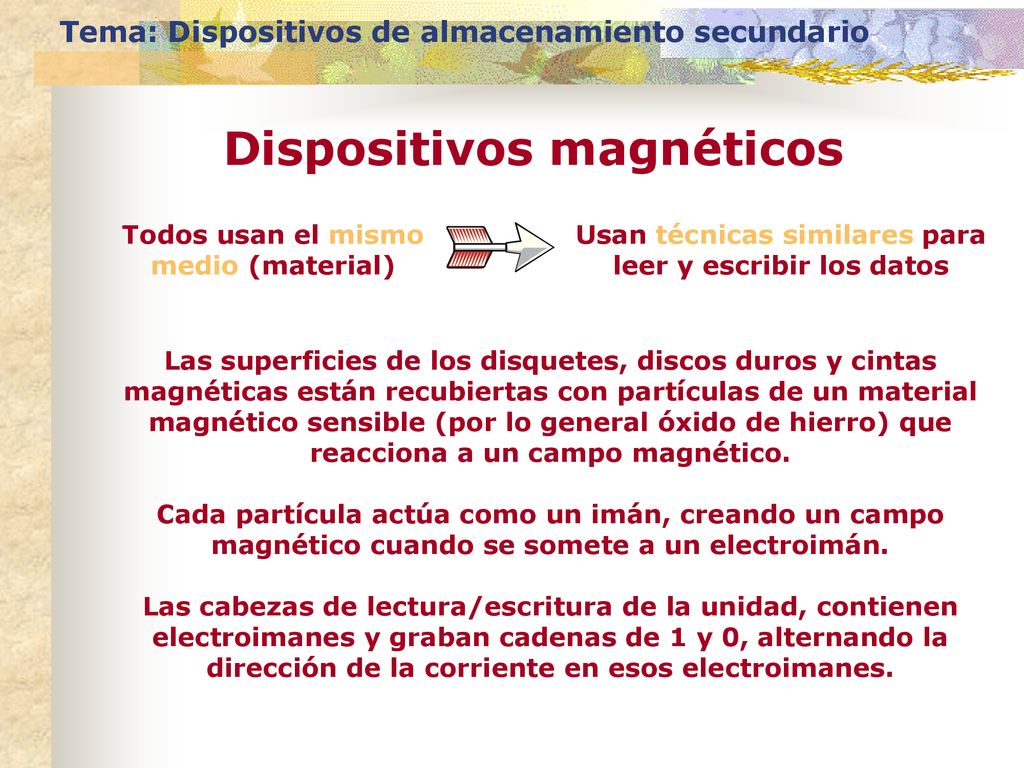 Tema: Dispositivos de almacenamiento secundario

Dispositivos magnéticos

Todos usan el mismo medio (material)

Usan técnicas similares para leer y escribir los datos

Las superficies de los disquetes, discos duros y cintas magnéticas están recubiertas con partículas de un material magnético sensible (por lo general óxido de hierro) que reacciona a un campo magnético.

Cada partícula actúa como un imán, creando un campo magnético cuando se somete a un electroimán.

Las cabezas de lectura/escritura de la unidad, contienen electroimanes y graban cadenas de 1 y 0, alternando la dirección de la corriente en esos electroimanes.